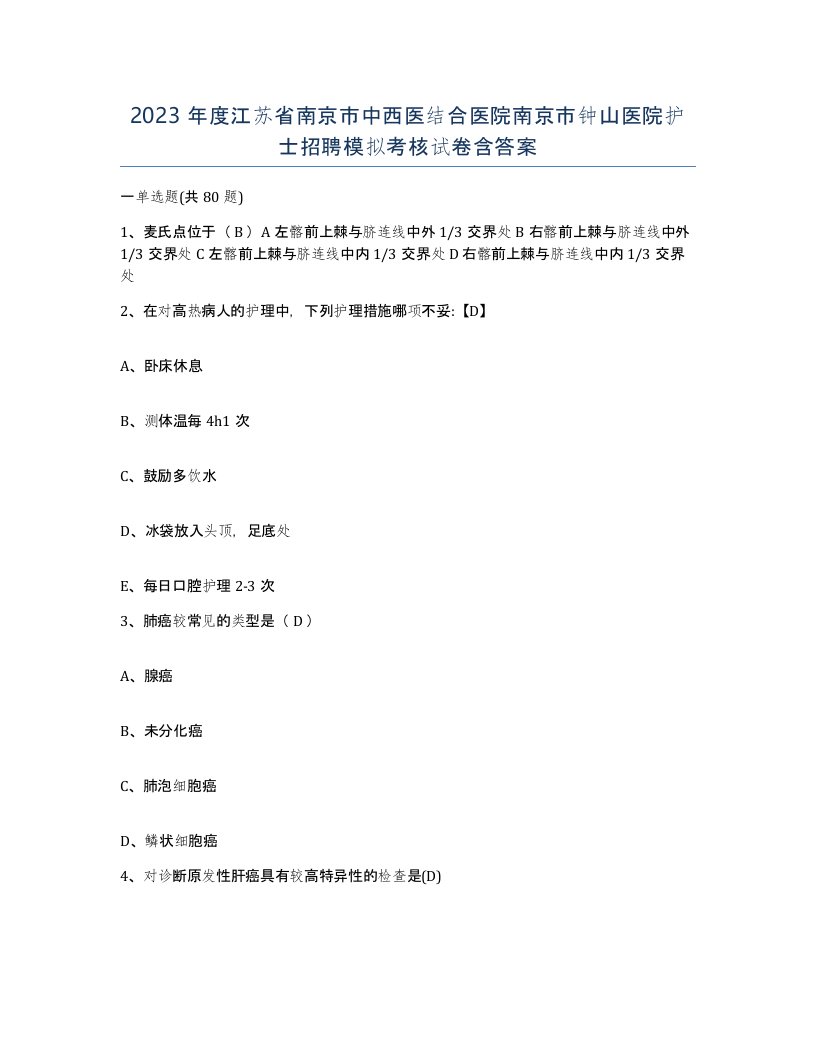 2023 年度江苏省南京市中西医结合医院南京市钟山医院护士招聘模拟考核试卷含答案

一单选题(共 80 题)

1、麦氏点位于（ B ）A 左髂前上棘与脐连线中外 1/3 交界处 B 右髂前上棘与脐连线中外 1/3 交界处 C 左髂前上棘与脐连线中内 1/3 交界处 D 右髂前上棘与脐连线中内 1/3 交界处

2、在对高热病人的护理中，下列护理措施哪项不妥:【D】

A、卧床休息

B、测体温每 4h1 次

C、鼓励多饮水

D、冰袋放入头顶，足底处

E、每日口腔护理 2-3 次

3、肺癌较常见的类型是（ D ）

A、腺癌

B、未分化癌

C、肺泡细胞癌

D、鳞状细胞癌

4、对诊断原发性肝癌具有较高特异性的检查是(D)